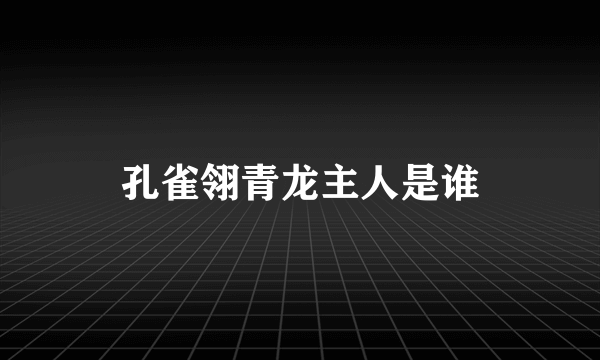 孔雀翎青龙主人是谁